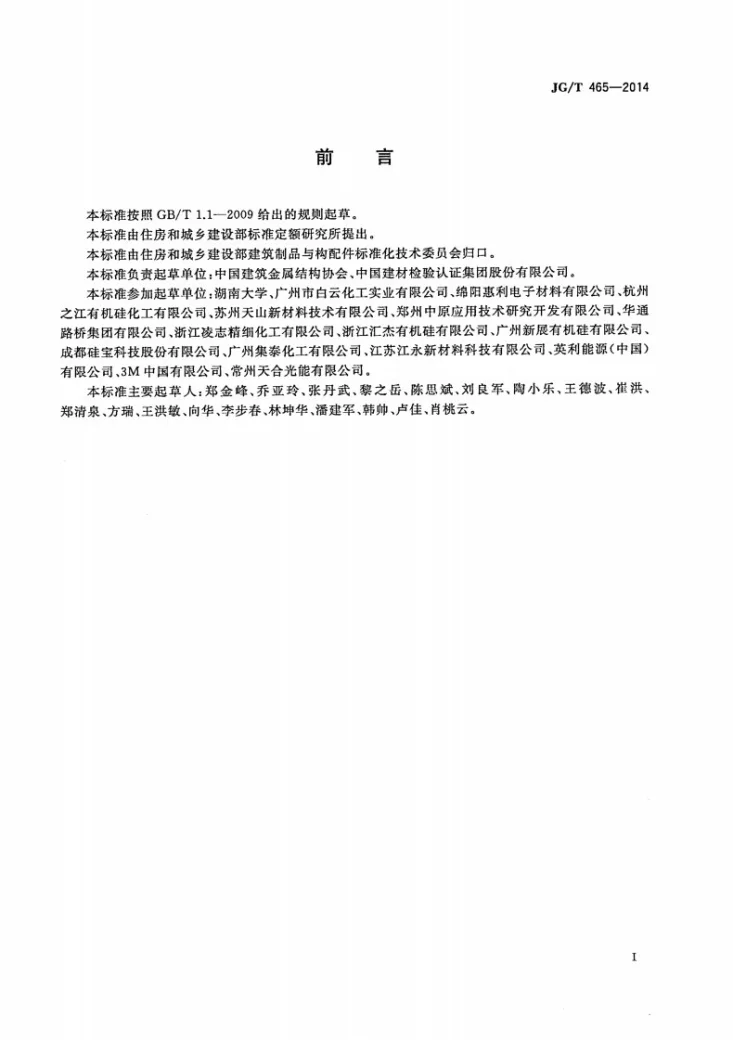 JG/T 465—2014

前言

本标准按照GB/T 1.1—2009给出的规则起草。

本标准由住房和城乡建设部标准定额研究所提出。

本标准由住房和城乡建设部建筑制品与构配件标准化技术委员会归口。

本标准负责起草单位：中国建筑金属结构协会、中国建材检验认证集团股份有限公司。

本标准参加起草单位：湖南大学、广州市白云化工实业有限公司、绵阳惠利电子材料有限公司、杭州之江有机硅化工有限公司、苏州天山新材料技术有限公司、郑州中原应用技术研究开发有限公司、华通路桥集团有限公司、浙江凌志精细化工有限公司、浙江汇杰有机硅有限公司、广州新展有机硅有限公司、成都硅宝科技股份有限公司、广州集泰化工有限公司、江苏江永新材料科技有限公司、英利能源(中国)有限公司、3M中国有限公司、常州天合光能有限公司。

本标准主要起草人：郑金峰、乔亚玲、张丹武、黎之岳、陈思斌、刘良军、陶小乐、王德波、崔洪、郑清泉、方瑞、王洪敏、向华、李步春、林坤华、潘建军、韩帅、卢佳、肖桃云。

I